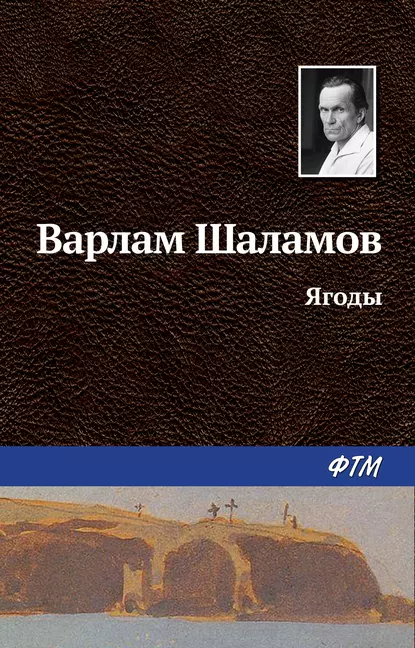 Варлам Шаламов

Ягоды

ФТМ